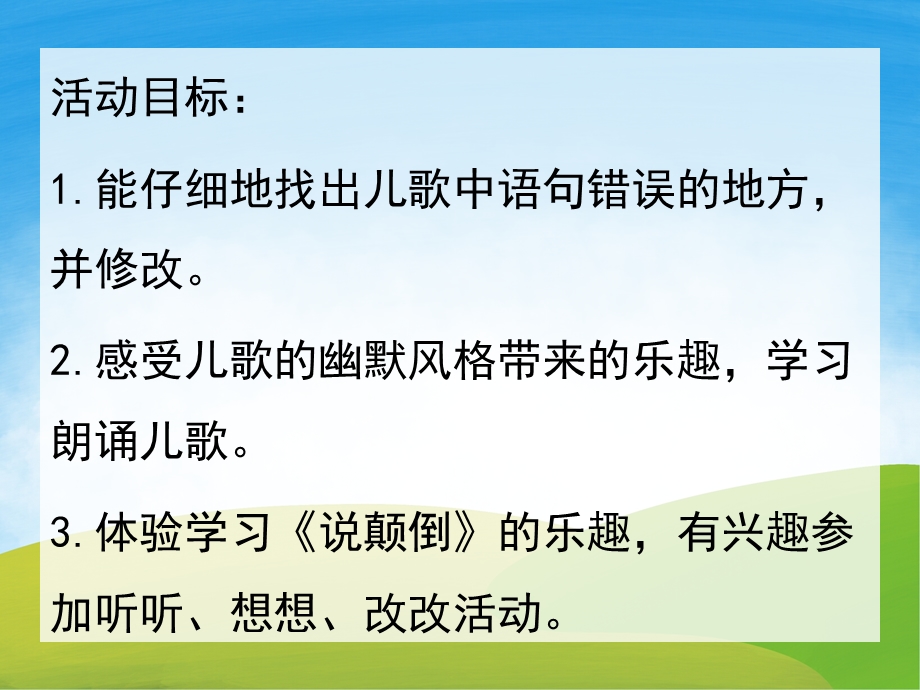 活动目标：

1.能仔细地找出儿歌中语句错误的地方，并修改。

2.感受儿歌的幽默风格带来的乐趣，学习朗诵儿歌。

3.体验学习《说颠倒》的乐趣，有兴趣参加听听、想想、改改活动。